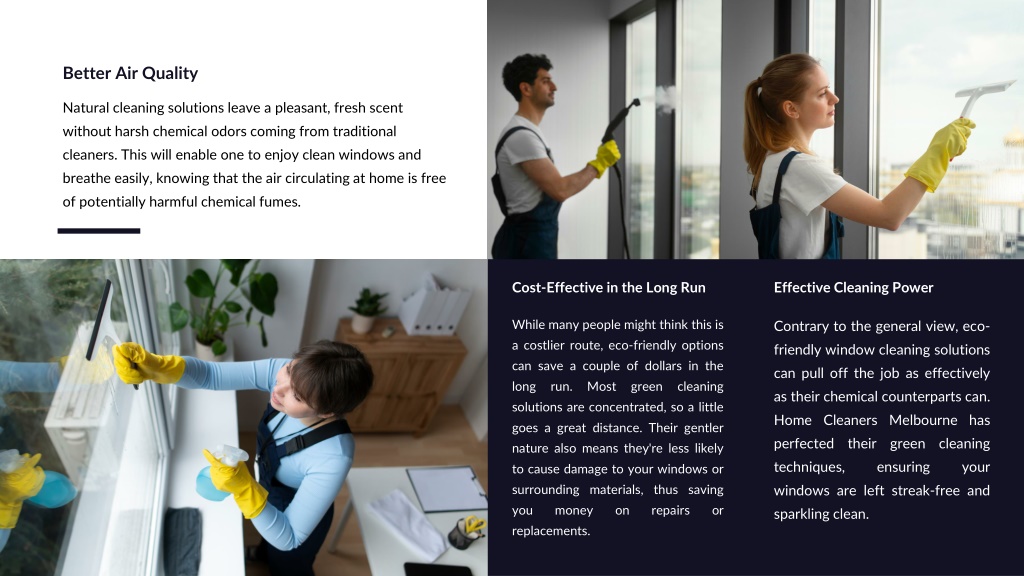 Better Air Quality

Natural cleaning solutions leave a pleasant, fresh scent without harsh chemical odors coming from traditional cleaners. This will enable one to enjoy clean windows and breathe easily, knowing that the air circulating at home is free of potentially harmful chemical fumes.

Cost-Effective in the Long Run

While many people might think this is a costlier route, eco-friendly options can save a couple of dollars in the long run. Most green cleaning solutions are concentrated, so a little goes a great distance. Their gentler nature also means they're less likely to cause damage to your windows or surrounding materials, thus saving you money on repairs or replacements.

Effective Cleaning Power

Contrary to the general view, eco-friendly window cleaning solutions can pull off the job as effectively as their chemical counterparts can. Home Cleaners Melbourne has perfected their green cleaning techniques, ensuring your windows are left streak-free and sparkling clean.